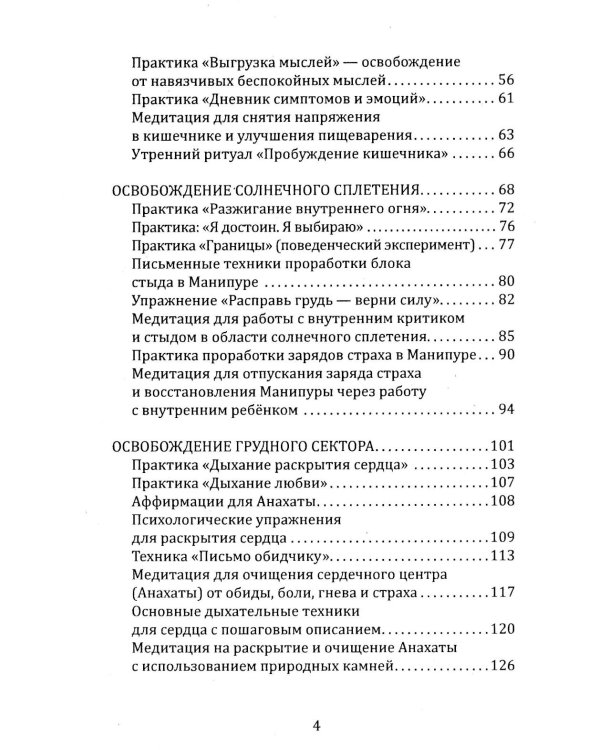 Практика «Выгрузка мыслей» — освобождение от навязчивых беспокойных мыслей 56
Практика «Дневник симптомов и эмоций» 61
Медитация для снятия напряжения в кишечнике и улучшения пищеварения 63
Утренний ритуал «Пробуждение кишечника» 66

ОСВОБОЖДЕНИЕ СОЛНЕЧНОГО СПЛЕТЕНИЯ 68
Практика «Разжигание внутреннего огня» 72
Практика: «Я достоин. Я выбираю» 76
Практика «Границы» (поведенческий эксперимент) 77
Письменные техники проработки блока стыда в Манипуре 80
Упражнение «Расправь грудь — верни силу» 82
Медитация для работы с внутренним критиком и стыдом в области солнечного сплетения 85
Практика проработки зарядов страха в Манипуре 90
Медитация для отпускания заряда страха и восстановления Манипуры через работу с внутренним ребёнком 94

ОСВОБОЖДЕНИЕ ГРУДНОГО СЕКТОРА 101
Практика «Дыхание раскрытия сердца» 103
Практика «Дыхание любви» 107
Аффирмации для Анахаты 108
Психологические упражнения для раскрытия сердца 109
Техника «Письмо обидчику» 113
Медитация для очищения сердечного центра (Анахаты) от обиды, боли, гнева и страха 117
Основные дыхательные техники для сердца с пошаговым описанием 120
Медитация на раскрытие и очищение Анахаты с использованием природных камней 126

4